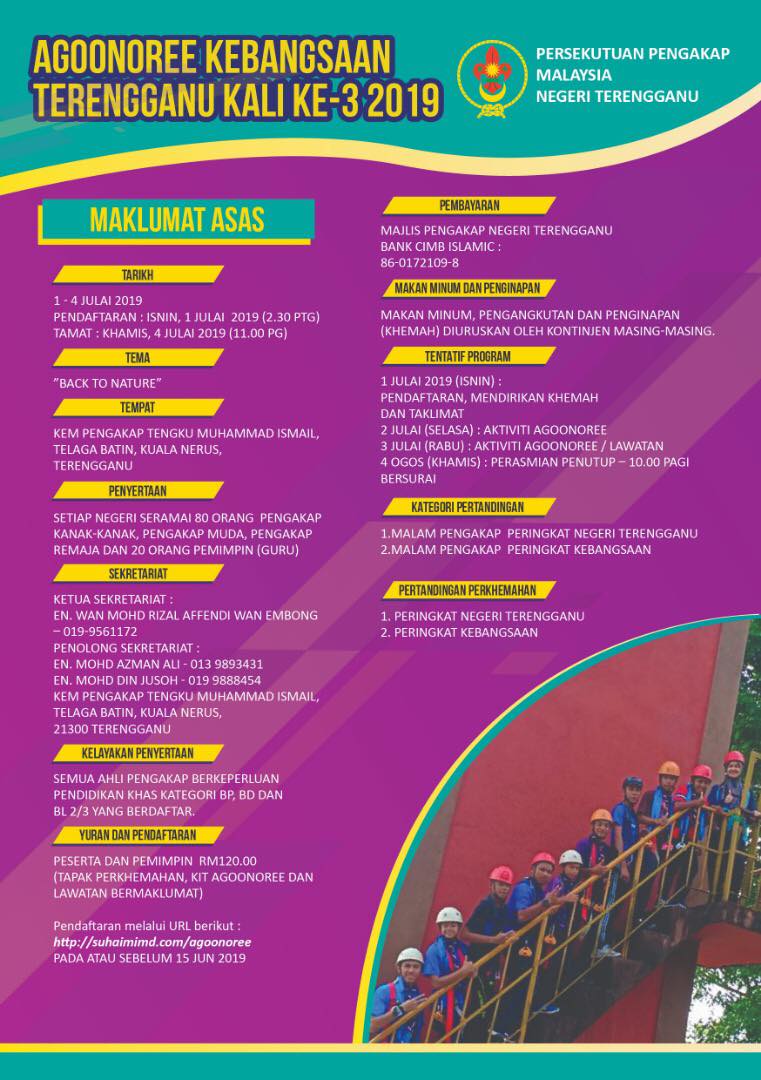 AGOONOREE KEBANGSAAN TERENGGANU KALI KE-3 2019

PERSEKUTUAN PENGAKAP MALAYSIA NEGERI TERENGGANU

MAKLUMAT ASAS

TARIKH

1 - 4 JULAI 2019
PENDAFTARAN : ISNIN, 1 JULAI 2019 (2.30 PTG)
TAMAT : KHAMIS, 4 JULAI 2019 (11.00 PG)

TEMA

"BACK TO NATURE"

TEMPAT

KEM PENGAKAP TENGKU MUHAMMAD ISMAIL, TELAGA BATIN, KUALA NERUS, TERENGGANU

PENYERTAAN

SETIAP NEGERI SERAMAI 80 ORANG PENGAKAP KANAK-KANAK, PENGAKAP MUDA, PENGAKAP REMAJA DAN 20 ORANG PEMIMPIN (GURU)

SEKRETARIAT

KETUA SEKRETARIAT :
EN. WAN MOHD RIZAL AFFENDI WAN EMBONG – 019-9561172
PENOLONG SEKRETARIAT :
EN. MOHD AZMAN ALI - 013 9893431
EN. MOHD DIN JUSOH - 019 9888454
KEM PENGAKAP TENGKU MUHAMMAD ISMAIL, TELAGA BATIN, KUALA NERUS, 21300 TERENGGANU

KELAYAKAN PENYERTAAN

SEMUA AHLI PENGAKAP BERKEPERLUAN PENDIDIKAN KHAS KATEGORI BP, BD DAN BL 2/3 YANG BERDAFTAR.

YURAN DAN PENDAFTARAN

PESERTA DAN PEMIMPIN RM120.00
(TAPAK PERKHEMAHAN, KIT AGOONOREE DAN LAWATAN BERMAKLUMAT)

Pendaftaran melalui URL berikut :
http://suhaimimd.com/agoonoree
PADA ATAU SEBELUM 15 JUN 2019

PEMBAYARAN

MAJLIS PENGAKAP NEGERI TERENGGANU
BANK CIMB ISLAMIC :
86-0172109-8

MAKAN MINUM DAN PENGINAPAN

MAKAN MINUM, PENGANGKUTAN DAN PENGINAPAN (KHEMAH) DIURUSKAN OLEH KONTINJEN MASING-MASING.

TENTATIF PROGRAM

1 JULAI 2019 (ISNIN) :
PENDAFTARAN, MENDIRIKAN KHEMAH DAN TAKLIMAT
2 JULAI (SELASA) : AKTIVITI AGOONOREE
3 JULAI (RABU) : AKTIVITI AGOONOREE / LAWATAN
4 OGOS (KHAMIS) : PERASMIAN PENUTUP – 10.00 PAGI BERSURAI

KATEGORI PERTANDINGAN

1.MALAM PENGAKAP PERINGKAT NEGERI TERENGGANU
2.MALAM PENGAKAP PERINGKAT KEBANGSAAN

PERTANDINGAN PERKHEMAHAN

1. PERINGKAT NEGERI TERENGGANU
2. PERINGKAT KEBANGSAAN